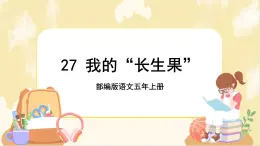 27 我的“长生果”

部编版语文五年上册